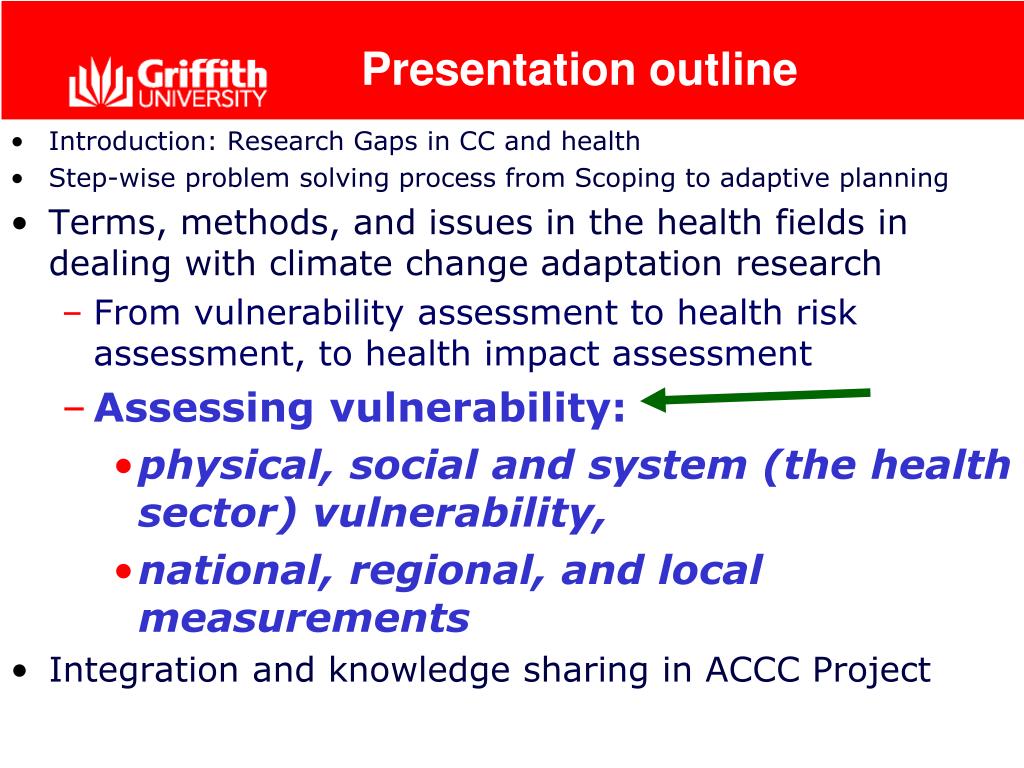 Griffith UNIVERSITY

Presentation outline

• Introduction: Research Gaps in CC and health
• Step-wise problem solving process from Scoping to adaptive planning
• Terms, methods, and issues in the health fields in dealing with climate change adaptation research
– From vulnerability assessment to health risk assessment, to health impact assessment
– Assessing vulnerability:
• physical, social and system (the health sector) vulnerability,
• national, regional, and local measurements
• Integration and knowledge sharing in ACCC Project